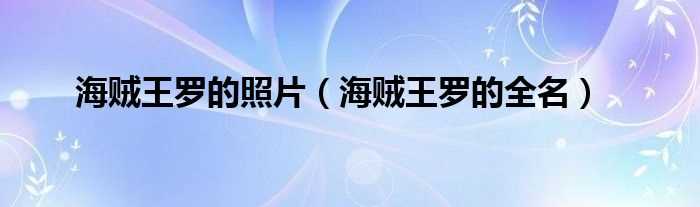 海贼王罗的照片（海贼王罗的全名）